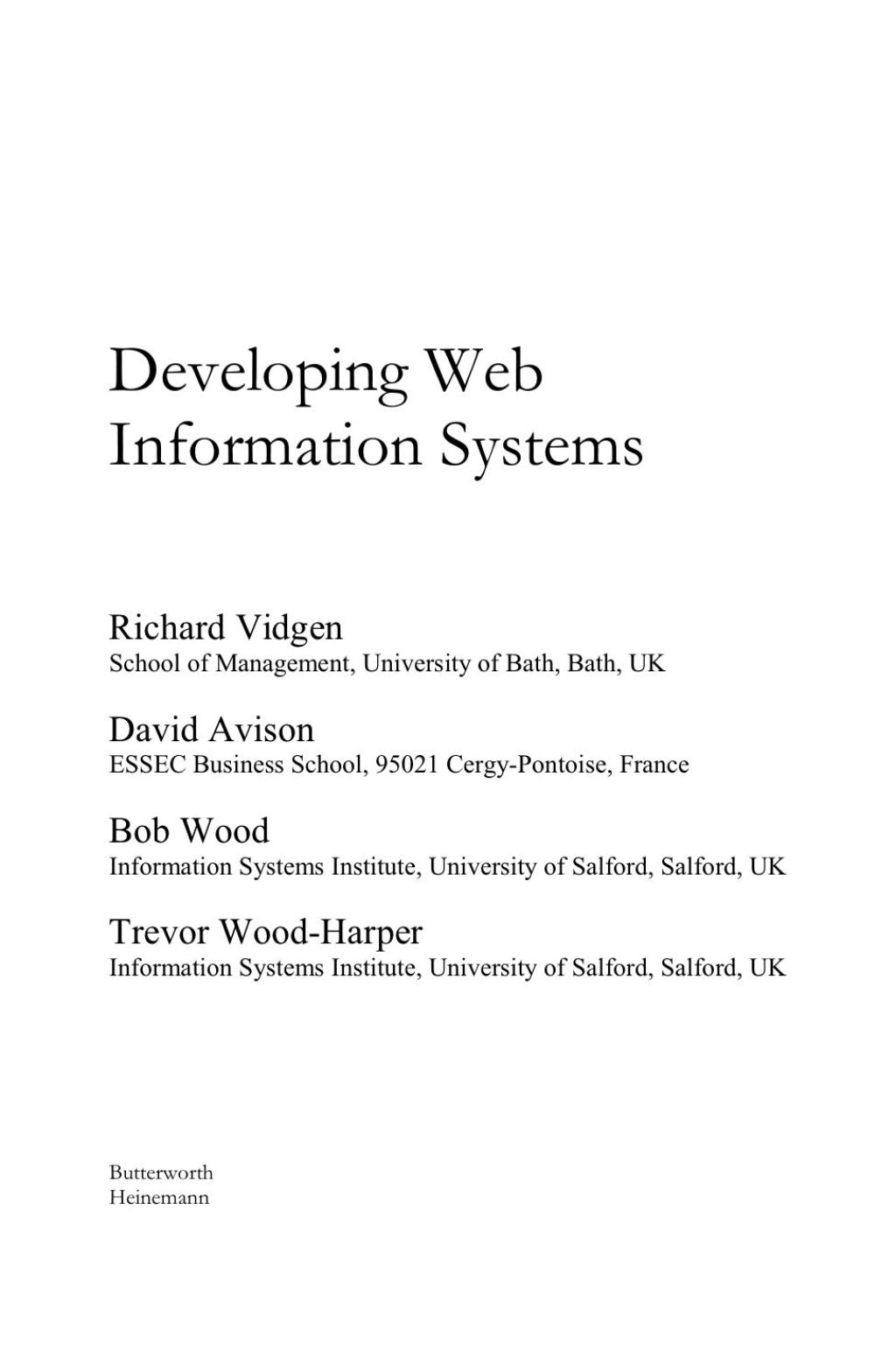 Developing Web Information Systems

Richard Vidgen
School of Management, University of Bath, Bath, UK

David Avison
ESSEC Business School, 95021 Cergy-Pontoise, France

Bob Wood
Information Systems Institute, University of Salford, Salford, UK

Trevor Wood-Harper
Information Systems Institute, University of Salford, Salford, UK

Butterworth
Heinemann